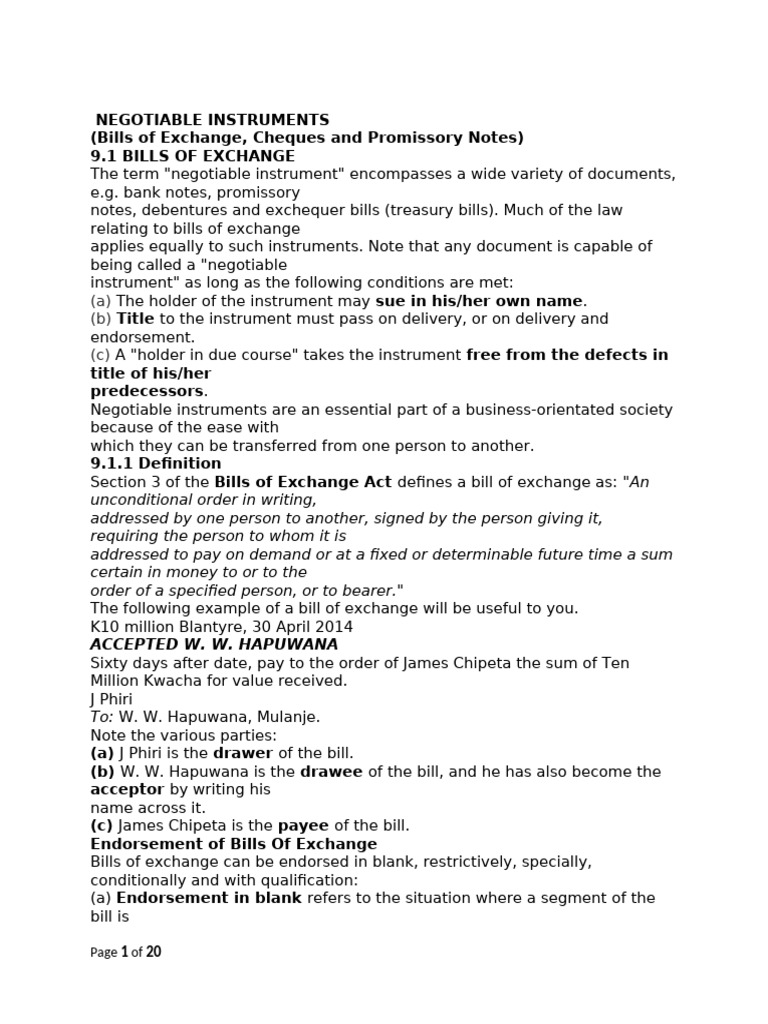 NEGOTIABLE INSTRUMENTS
(Bills of Exchange, Cheques and Promissory Notes)
9.1 BILLS OF EXCHANGE
The term "negotiable instrument" encompasses a wide variety of documents, e.g. bank notes, promissory notes, debentures and exchequer bills (treasury bills). Much of the law relating to bills of exchange applies equally to such instruments. Note that any document is capable of being called a "negotiable instrument" as long as the following conditions are met:
(a) The holder of the instrument may sue in his/her own name.
(b) Title to the instrument must pass on delivery, or on delivery and endorsement.
(c) A "holder in due course" takes the instrument free from the defects in title of his/her predecessors.
Negotiable instruments are an essential part of a business-orientated society because of the ease with which they can be transferred from one person to another.
9.1.1 Definition
Section 3 of the Bills of Exchange Act defines a bill of exchange as: "An unconditional order in writing, addressed by one person to another, signed by the person giving it, requiring the person to whom it is addressed to pay on demand or at a fixed or determinable future time a sum certain in money to or to the order of a specified person, or to bearer."
The following example of a bill of exchange will be useful to you.
K10 million Blantyre, 30 April 2014
ACCEPTED W. W. HAPUWANA
Sixty days after date, pay to the order of James Chipeta the sum of Ten Million Kwacha for value received.
J Phiri
To: W. W. Hapuwana, Mulanje.
Note the various parties:
(a) J Phiri is the drawer of the bill.
(b) W. W. Hapuwana is the drawee of the bill, and he has also become the acceptor by writing his name across it.
(c) James Chipeta is the payee of the bill.
Endorsement of Bills Of Exchange
Bills of exchange can be endorsed in blank, restrictively, specially, conditionally and with qualification:
(a) Endorsement in blank refers to the situation where a segment of the bill is

Page 1 of 20